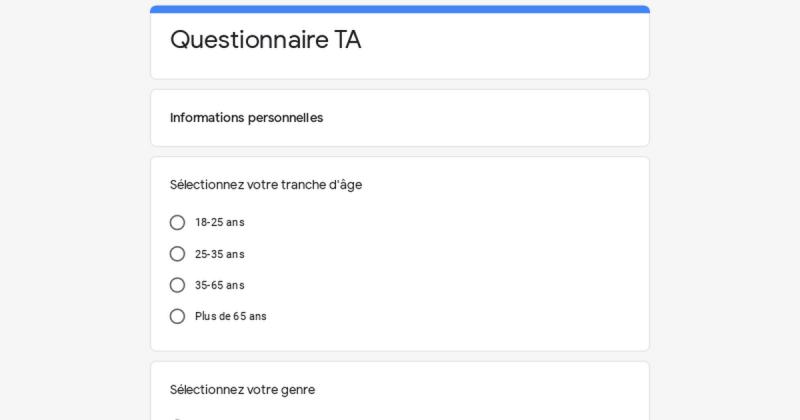 Questionnaire TA

Informations personnelles

Sélectionnez votre tranche d'âge

18-25 ans

25-35 ans

35-65 ans

Plus de 65 ans

Sélectionnez votre genre